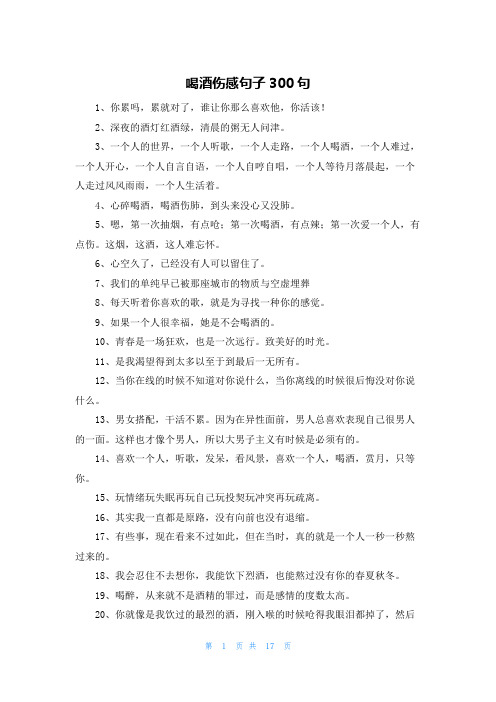 喝酒伤感句子 300 句

1、你累吗，累就对了，谁让你那么喜欢他，你活该！

2、深夜的酒灯红酒绿，清晨的粥无人问津。

3、一个人的世界，一个人听歌，一个人走路，一个人喝酒，一个人难过，一个人开心，一个人自言自语，一个人自哼自唱，一个人等待月落晨起，一个人走过风风雨雨，一个人生活着。

4、心碎喝酒，喝酒伤肺，到头来没心又没肺。

5、嗯，第一次抽烟，有点呛；第一次喝酒，有点辣；第一次爱一个人，有点伤。这烟，这酒，这人难忘怀。

6、心空久了，已经没有人可以留住了。

7、我们的单纯早已被那座城市的物质与空虚埋葬

8、每天听着你喜欢的歌，就是为寻找一种你的感觉。

9、如果一个人很幸福，她是不会喝酒的。

10、青春是一场狂欢，也是一次远行。致美好的时光。

11、是我渴望得到太多以至于到最后一无所有。

12、当你在线的时候不知道对你说什么，当你离线的时候很后悔没对你说什么。

13、男女搭配，干活不累。因为在异性面前，男人总喜欢表现自己很男人的一面。这样也才像个男人，所以大男子主义有时候是必须有的。

14、喜欢一个人，听歌，发呆，看风景，喜欢一个人，喝酒，赏月，只等你。

15、玩情绪玩失眠再玩自己玩投契玩冲突再玩疏离。

16、其实我一直都是原路，没有向前也没有退缩。

17、有些事，现在看来不过如此，但在当时，真的就是一个人一秒一秒熬过来的。

18、我会忍住不去想你，我能饮下烈酒，也能熬过没有你的春夏秋冬。

19、喝醉，从来就不是酒精的罪过，而是感情的度数太高。

20、你就像是我饮过的最烈的酒，刚入喉的时候呛得我眼泪都掉了，然后

第 1 页 共 17 页